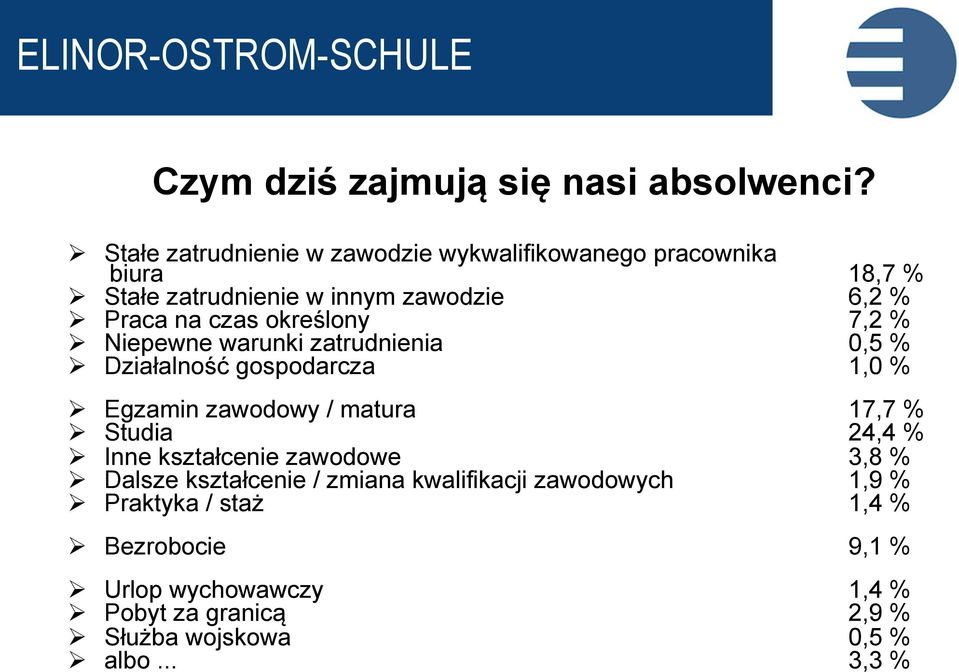 ELINOR-OSTROM-SCHULE

Czym dziś zajmują się nasi absolwenci?

➢ Stałe zatrudnienie w zawodzie wykwalifikowanego pracownika biura 18,7 %
➢ Stałe zatrudnienie w innym zawodzie 6,2 %
➢ Praca na czas określony 7,2 %
➢ Niepewne warunki zatrudnienia 0,5 %
➢ Działalność gospodarcza 1,0 %

➢ Egzamin zawodowy / matura 17,7 %
➢ Studia 24,4 %
➢ Inne kształcenie zawodowe 3,8 %
➢ Dalsze kształcenie / zmiana kwalifikacji zawodowych 1,9 %
➢ Praktyka / staż 1,4 %

➢ Bezrobocie 9,1 %

➢ Urlop wychowawczy 1,4 %
➢ Pobyt za granicą 2,9 %
➢ Służba wojskowa 0,5 %
➢ albo ... 3,3 %